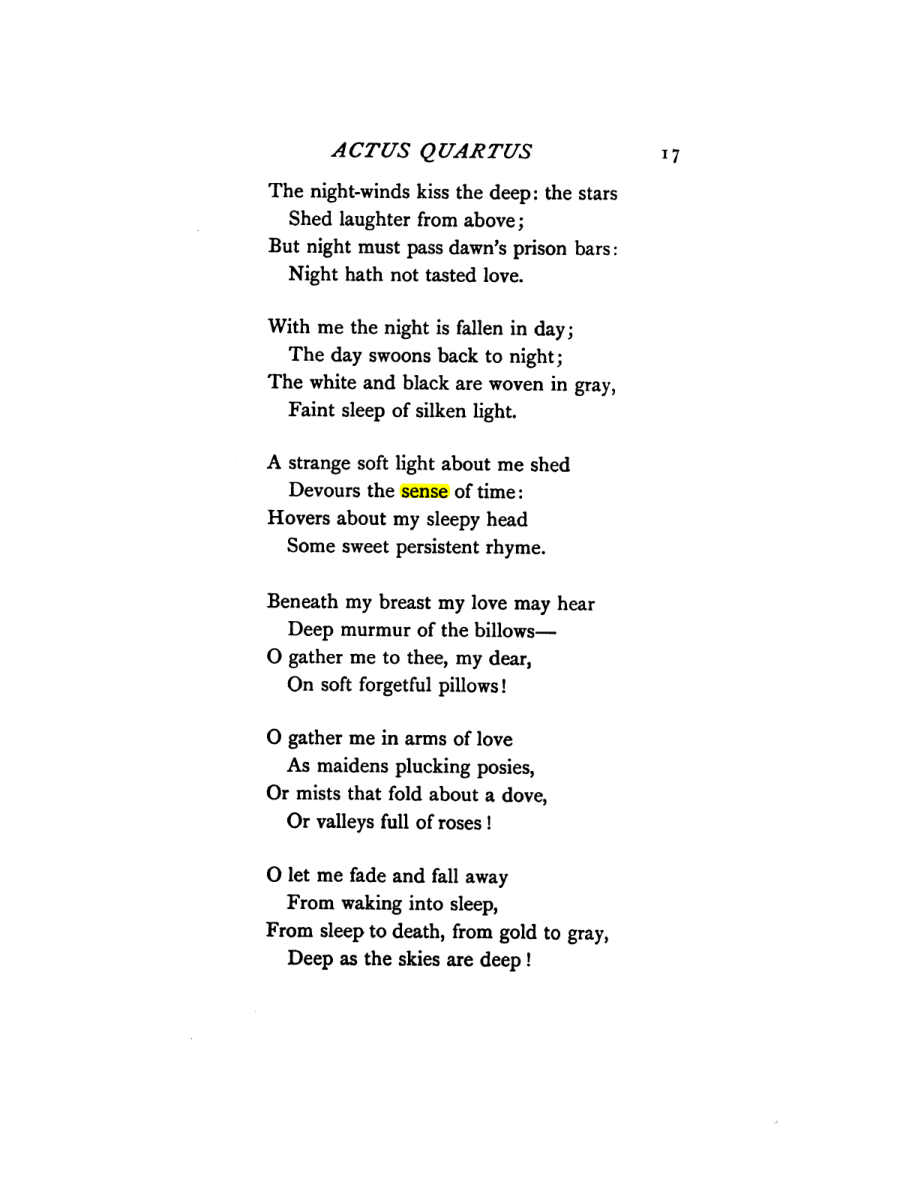 ACTUS QUARTUS 17

The night-winds kiss the deep: the stars
Shed laughter from above;
But night must pass dawn's prison bars:
Night hath not tasted love.

With me the night is fallen in day;
The day swoons back to night;
The white and black are woven in gray,
Faint sleep of silken light.

A strange soft light about me shed
Devours the sense of time:
Hovers about my sleepy head
Some sweet persistent rhyme.

Beneath my breast my love may hear
Deep murmur of the billows—
O gather me to thee, my dear,
On soft forgetful pillows!

O gather me in arms of love
As maidens plucking posies,
Or mists that fold about a dove,
Or valleys full of roses!

O let me fade and fall away
From waking into sleep,
From sleep to death, from gold to gray,
Deep as the skies are deep!